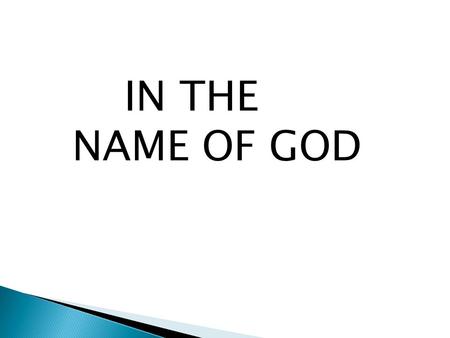 IN THE
NAME OF GOD